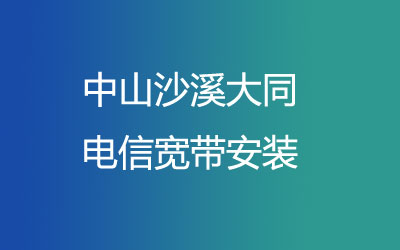 中山沙溪大同
电信宽带安装